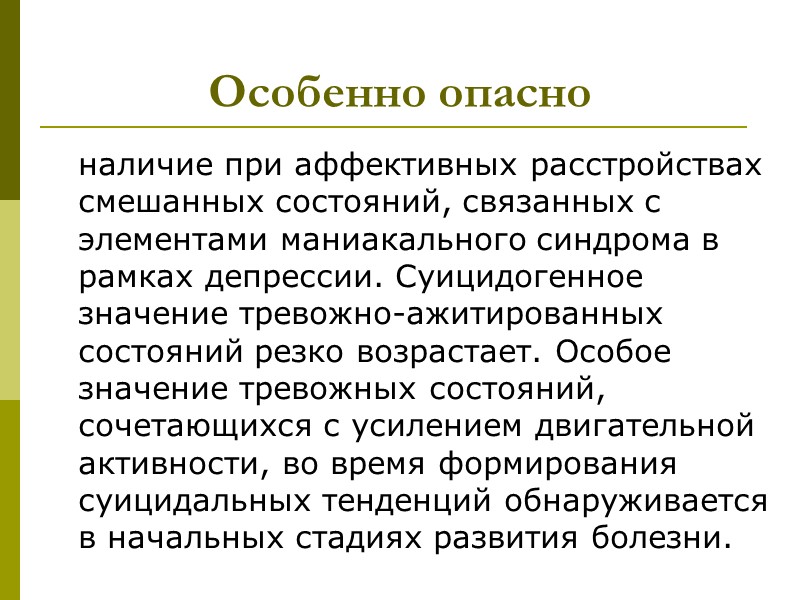 Особенно опасно

наличие при аффективных расстройствах смешанных состояний, связанных с элементами маниакального синдрома в рамках депрессии. Суицидогенное значение тревожно-ажитированных состояний резко возрастает. Особое значение тревожных состояний, сочетающихся с усилением двигательной активности, во время формирования суицидальных тенденций обнаруживается в начальных стадиях развития болезни.